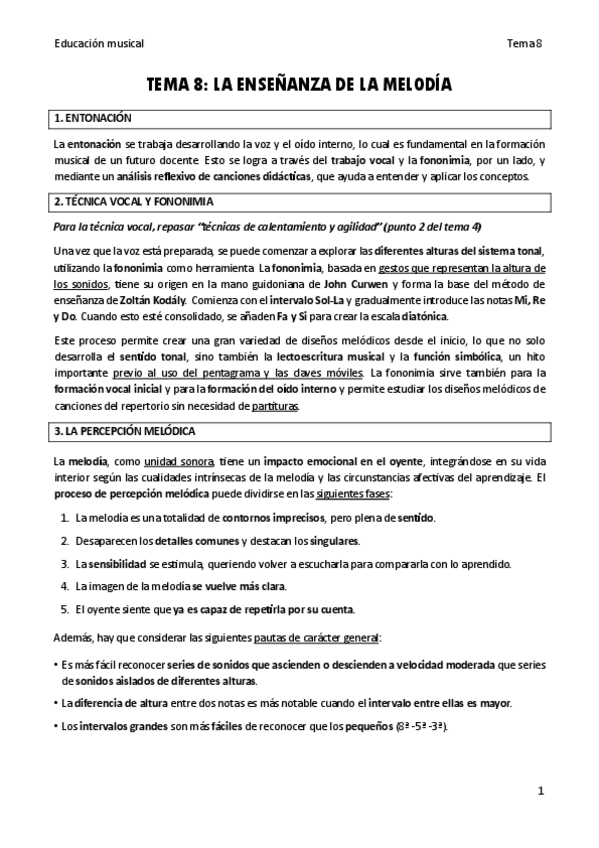 Educación musical

Tema 8

TEMA 8: LA ENSEÑANZA DE LA MELODÍA

1. ENTONACIÓN

La entonación se trabaja desarrollando la voz y el oído interno, lo cual es fundamental en la formación musical de un futuro docente. Esto se logra a través del trabajo vocal y la fononimia, por un lado, y mediante un análisis reflexivo de canciones didácticas, que ayuda a entender y aplicar los conceptos.

2. TÉCNICA VOCAL Y FONONIMIA

Para la técnica vocal, repasar "técnicas de calentamiento y agilidad" (punto 2 del tema 4)

Una vez que la voz está preparada, se puede comenzar a explorar las diferentes alturas del sistema tonal, utilizando la fononimia como herramienta. La fononimia, basada en gestos que representan la altura de los sonidos, tiene su origen en la mano guidoniana de John Curwen y forma la base del método de enseñanza de Zoltán Kodály. Comienza con el intervalo Sol-La y gradualmente introduce las notas Mi, Re y Do. Cuando esto esté consolidado, se añaden Fa y Si para crear la escala diatónica.

Este proceso permite crear una gran variedad de diseños melódicos desde el inicio, lo que no solo desarrolla el sentido tonal, sino también la lectoescritura musical y la función simbólica, un hito importante previo al uso del pentagrama y las claves móviles. La fononimia sirve también para la formación vocal inicial y para la formación del oído interno y permite estudiar los diseños melódicos de canciones del repertorio sin necesidad de partituras.

3. LA PERCEPCIÓN MELÓDICA

La melodía, como unidad sonora, tiene un impacto emocional en el oyente, integrándose en su vida interior según las cualidades intrínsecas de la melodía y las circunstancias afectivas del aprendizaje. El proceso de percepción melódica puede dividirse en las siguientes fases:

1. La melodía es una totalidad de contornos imprecisos, pero plena de sentido.
2. Desaparecen los detalles comunes y destacan los singulares.
3. La sensibilidad se estimula, queriendo volver a escucharla para compararla con lo aprendido.
4. La imagen de la melodía se vuelve más clara.
5. El oyente siente que ya es capaz de repetirla por su cuenta.

Además, hay que considerar las siguientes pautas de carácter general:

• Es más fácil reconocer series de sonidos que ascienden o descienden a velocidad moderada que series de sonidos aislados de diferentes alturas.
• La diferencia de altura entre dos notas es más notable cuando el intervalo entre ellas es mayor.
• Los intervalos grandes son más fáciles de reconocer que los pequeños (8ª -5ª -3ª).

1